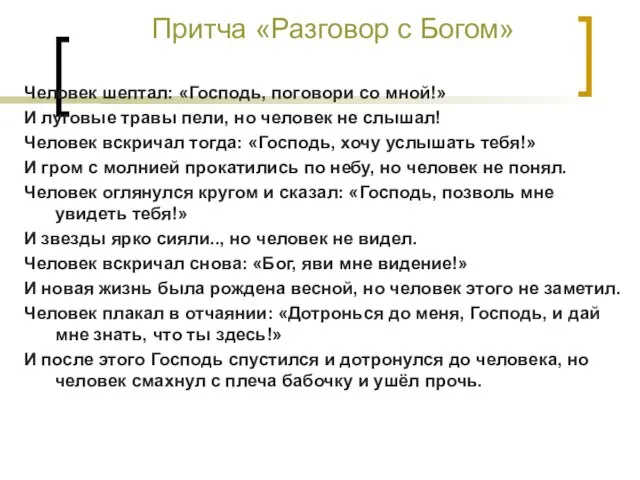 Притча «Разговор с Богом»

Человек шептал: «Господь, поговори со мной!»

И луговые травы пели, но человек не слышал!

Человек вскричал тогда: «Господь, хочу услышать тебя!»

И гром с молнией прокатились по небу, но человек не понял.

Человек оглянулся кругом и сказал: «Господь, позволь мне увидеть тебя!»

И звезды ярко сияли.., но человек не видел.

Человек вскричал снова: «Бог, яви мне видение!»

И новая жизнь была рождена весной, но человек этого не заметил.

Человек плакал в отчаянии: «Дотронься до меня, Господь, и дай мне знать, что ты здесь!»

И после этого Господь спустился и дотронулся до человека, но человек смахнул с плеча бабочку и ушёл прочь.